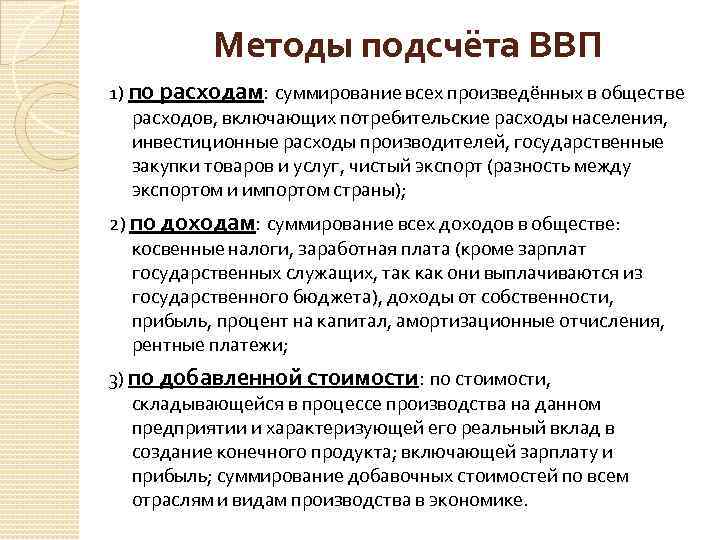 Методы подсчёта ВВП

1) по расходам: суммирование всех произведённых в обществе расходов, включающих потребительские расходы населения, инвестиционные расходы производителей, государственные закупки товаров и услуг, чистый экспорт (разность между экспортом и импортом страны);

2) по доходам: суммирование всех доходов в обществе: косвенные налоги, заработная плата (кроме зарплат государственных служащих, так как они выплачиваются из государственного бюджета), доходы от собственности, прибыль, процент на капитал, амортизационные отчисления, рентные платежи;

3) по добавленной стоимости: по стоимости, складывающейся в процессе производства на данном предприятии и характеризующей его реальный вклад в создание конечного продукта; включающей зарплату и прибыль; суммирование добавочных стоимостей по всем отраслям и видам производства в экономике.